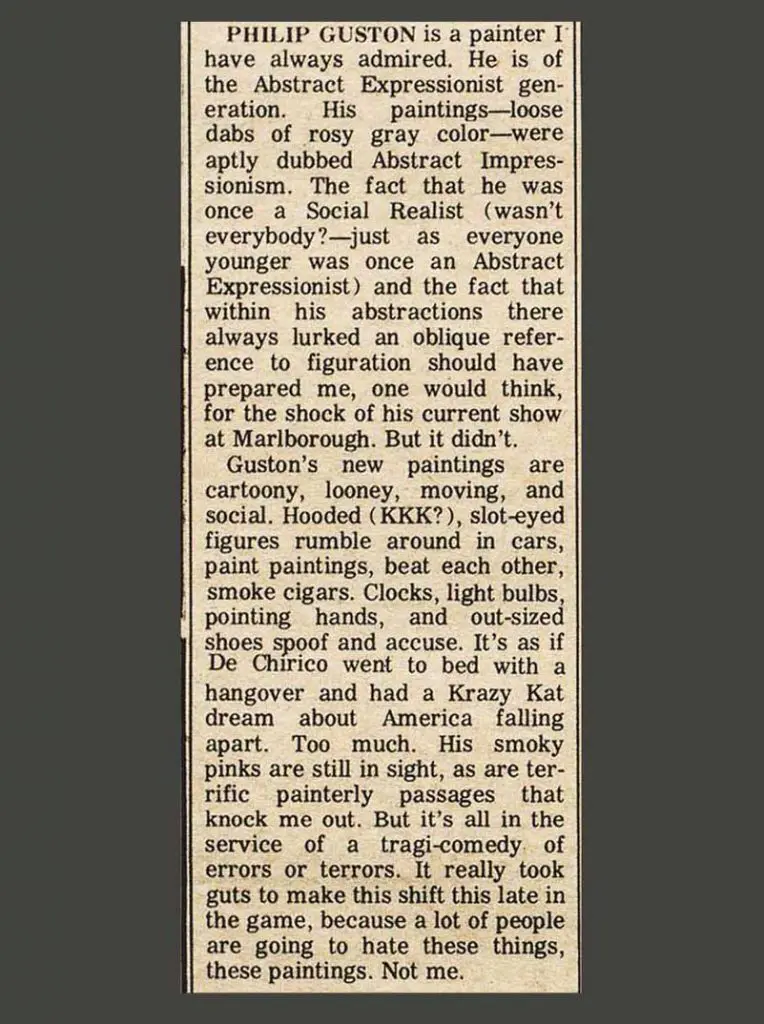 PHILIP GUSTON is a painter I have always admired. He is of the Abstract Expressionist generation. His paintings—loose dabs of rosy gray color—were aptly dubbed Abstract Impressionism. The fact that he was once a Social Realist (wasn't everybody?—just as everyone younger was once an Abstract Expressionist) and the fact that within his abstractions there always lurked an oblique reference to figuration should have prepared me, one would think, for the shock of his current show at Marlborough. But it didn't.

Guston's new paintings are cartoony, looney, moving, and social. Hooded (KKK?), slot-eyed figures rumble around in cars, paint paintings, beat each other, smoke cigars. Clocks, light bulbs, pointing hands, and out-sized shoes spoof and accuse. It's as if De Chirico went to bed with a hangover and had a Krazy Kat dream about America falling apart. Too much. His smoky pinks are still in sight, as are terrific painterly passages that knock me out. But it's all in the service of a tragi-comedy of errors or terrors. It really took guts to make this shift this late in the game, because a lot of people are going to hate these things, these paintings. Not me.